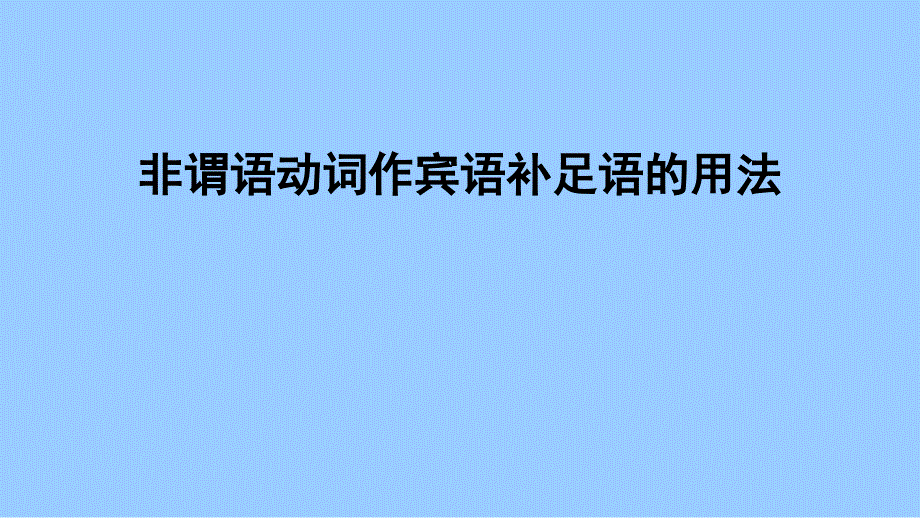 非谓语动词作宾语补足语的用法